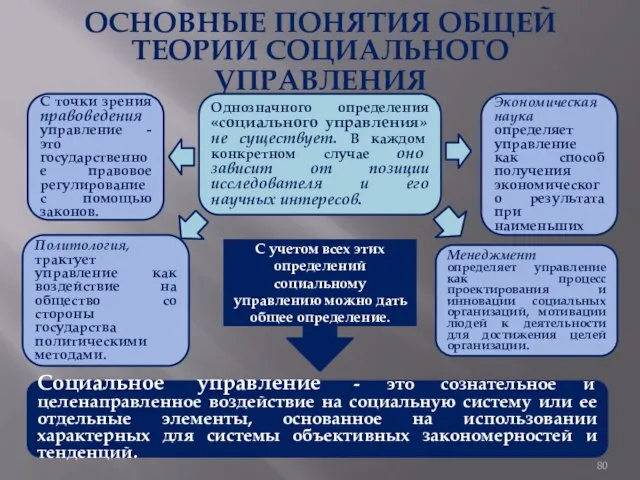 ОСНОВНЫЕ ПОНЯТИЯ ОБЩЕЙ ТЕОРИИ СОЦИАЛЬНОГО УПРАВЛЕНИЯ

С точки зрения правоведения управление - это государственное правовое регулирование с помощью законов.

Однозначного определения «социального управления» не существует. В каждом конкретном случае оно зависит от позиции исследователя и его научных интересов.

Экономическая наука определяет управление как способ получения экономического результата при наименьших

Политология, трактует управление как воздействие на общество со стороны государства политическими методами.

С учетом всех этих определений социальному управлению можно дать общее определение.

Менеджмент определяет управление как процесс проектирования и инновации социальных организаций, мотивации людей к деятельности для достижения целей организации.

Социальное управление - это сознательное и целенаправленное воздействие на социальную систему или ее отдельные элементы, основанное на использовании характерных для системы объективных закономерностей и тенденций.

80